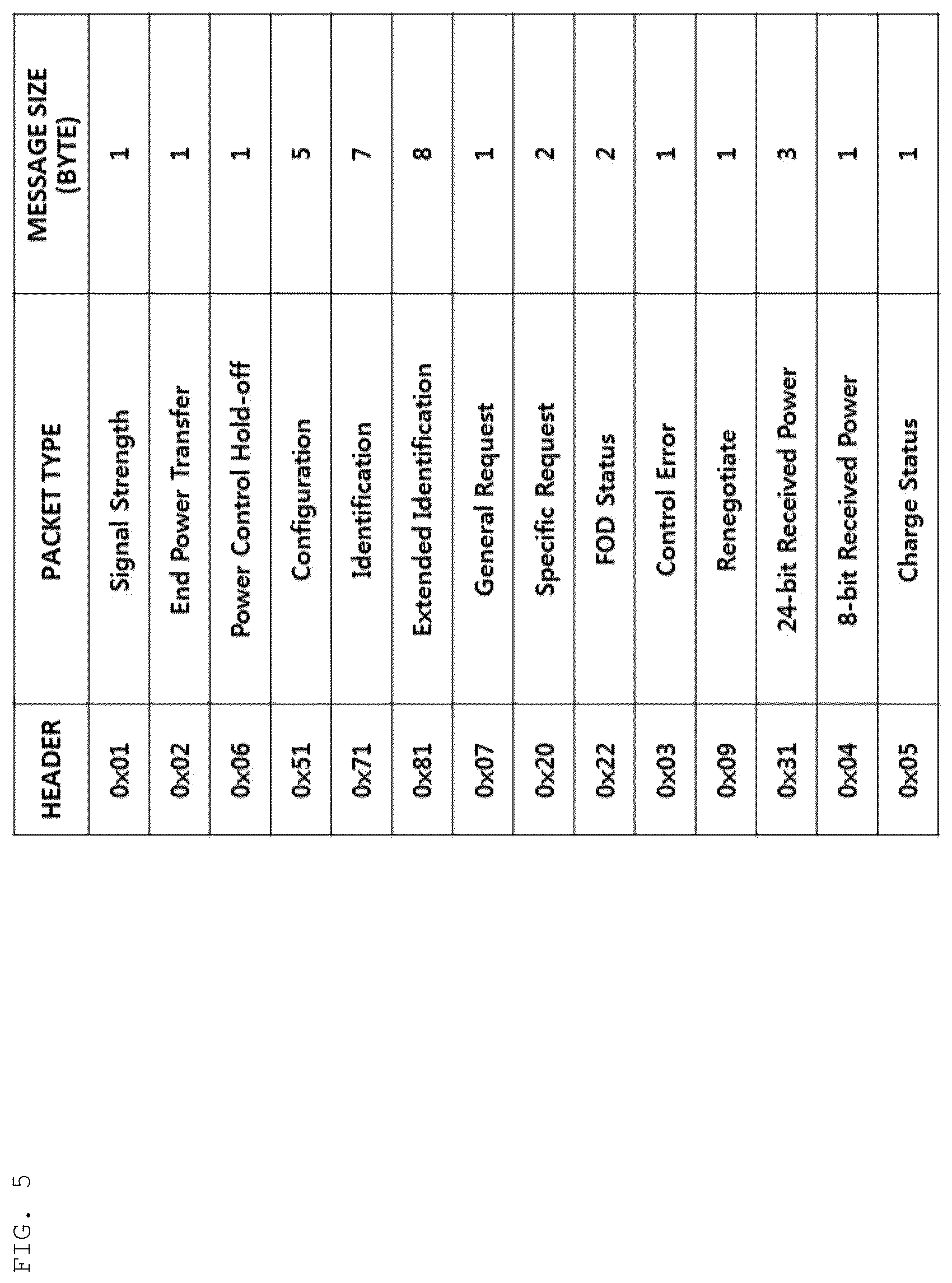 FIG. 5

| HEADER | PACKET TYPE | MESSAGE SIZE (BYTE) |
|---|---|---|
| 0x01 | Signal Strength | 1 |
| 0x02 | End Power Transfer | 1 |
| 0x06 | Power Control Hold-off | 1 |
| 0x51 | Configuration | 5 |
| 0x71 | Identification | 7 |
| 0x81 | Extended Identification | 8 |
| 0x07 | General Request | 1 |
| 0x20 | Specific Request | 2 |
| 0x22 | FOD Status | 2 |
| 0x03 | Control Error | 1 |
| 0x09 | Renegotiate | 1 |
| 0x31 | 24-bit Received Power | 3 |
| 0x04 | 8-bit Received Power | 1 |
| 0x05 | Charge Status | 1 |